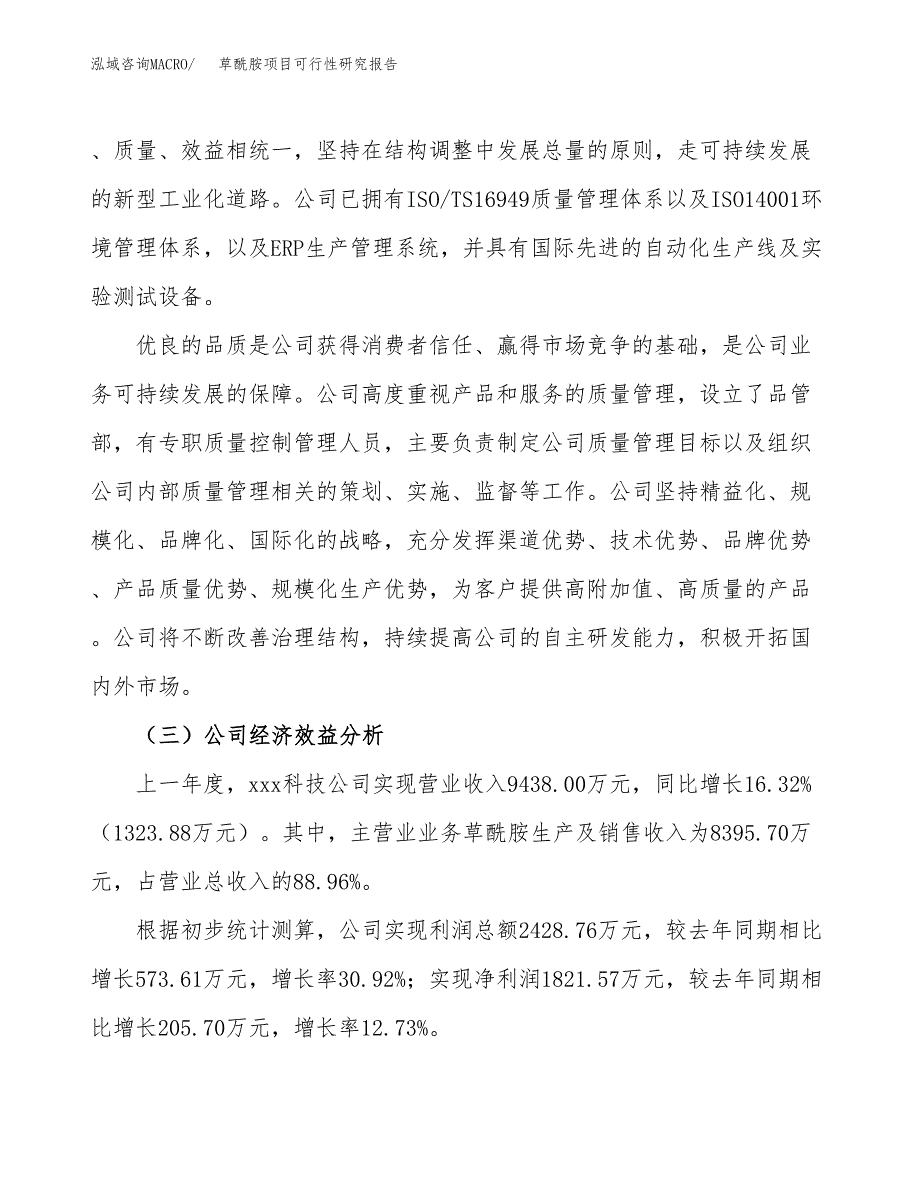 泓域咨询MACRO/　草酰胺项目可行性研究报告

、质量、效益相统一，坚持在结构调整中发展总量的原则，走可持续发展的新型工业化道路。公司已拥有ISO/TS16949质量管理体系以及ISO14001环境管理体系，以及ERP生产管理系统，并具有国际先进的自动化生产线及实验测试设备。

优良的品质是公司获得消费者信任、赢得市场竞争的基础，是公司业务可持续发展的保障。公司高度重视产品和服务的质量管理，设立了品管部，有专职质量控制管理人员，主要负责制定公司质量管理目标以及组织公司内部质量管理相关的策划、实施、监督等工作。公司坚持精益化、规模化、品牌化、国际化的战略，充分发挥渠道优势、技术优势、品牌优势、产品质量优势、规模化生产优势，为客户提供高附加值、高质量的产品。公司将不断改善治理结构，持续提高公司的自主研发能力，积极开拓国内外市场。

（三）公司经济效益分析

上一年度，xxx科技公司实现营业收入9438.00万元，同比增长16.32%（1323.88万元）。其中，主营业业务草酰胺生产及销售收入为8395.70万元，占营业总收入的88.96%。

根据初步统计测算，公司实现利润总额2428.76万元，较去年同期相比增长573.61万元，增长率30.92%；实现净利润1821.57万元，较去年同期相比增长205.70万元，增长率12.73%。